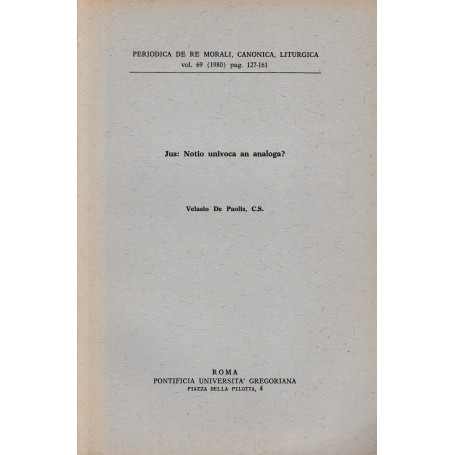 PERIODICA DE RE MORALI, CANONICA, LITURGICA
vol. 69 (1980) pag. 127-161

Jus: Notio univoca an analoga?

Velasio De Paolis, C.S.

ROMA
PONTIFICIA UNIVERSITA' GREGORIANA
PIAZZA DELLA PILOTTA, 4